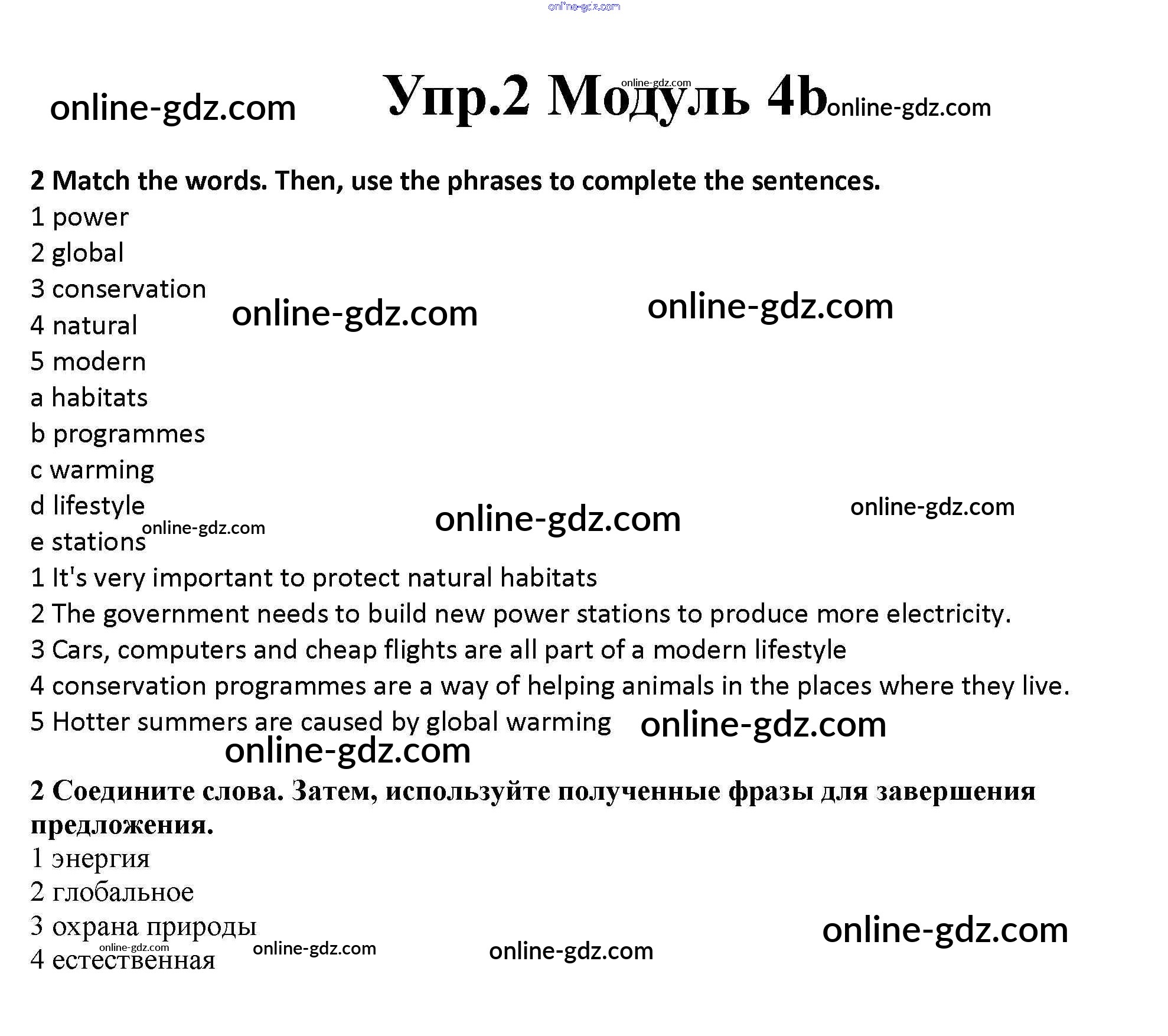 online-gdz.com

online-gdz.com

Упр.2 Модуль 4b

online-gdz.com online-gdz.com

2 Match the words. Then, use the phrases to complete the sentences.

1 power
2 global
3 conservation
4 natural
5 modern
a habitats
b programmes
c warming
d lifestyle
e stations

online-gdz.com online-gdz.com online-gdz.com online-gdz.com online-gdz.com

1 It's very important to protect natural habitats
2 The government needs to build new power stations to produce more electricity.
3 Cars, computers and cheap flights are all part of a modern lifestyle
4 conservation programmes are a way of helping animals in the places where they live.
5 Hotter summers are caused by global warming

online-gdz.com online-gdz.com

2 Соедините слова. Затем, используйте полученные фразы для завершения предложения.

1 энергия
2 глобальное
3 охрана природы
4 естественная

online-gdz.com online-gdz.com online-gdz.com online-gdz.com